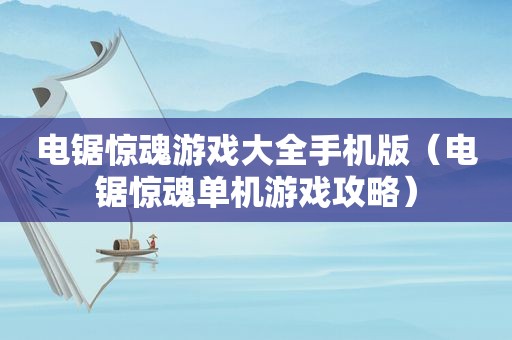 电锯惊魂游戏大全手机版（电锯惊魂单机游戏攻略）